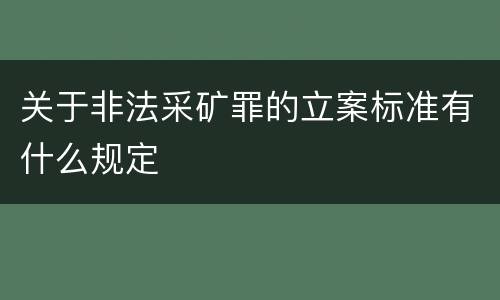 关于非法采矿罪的立案标准有什么规定